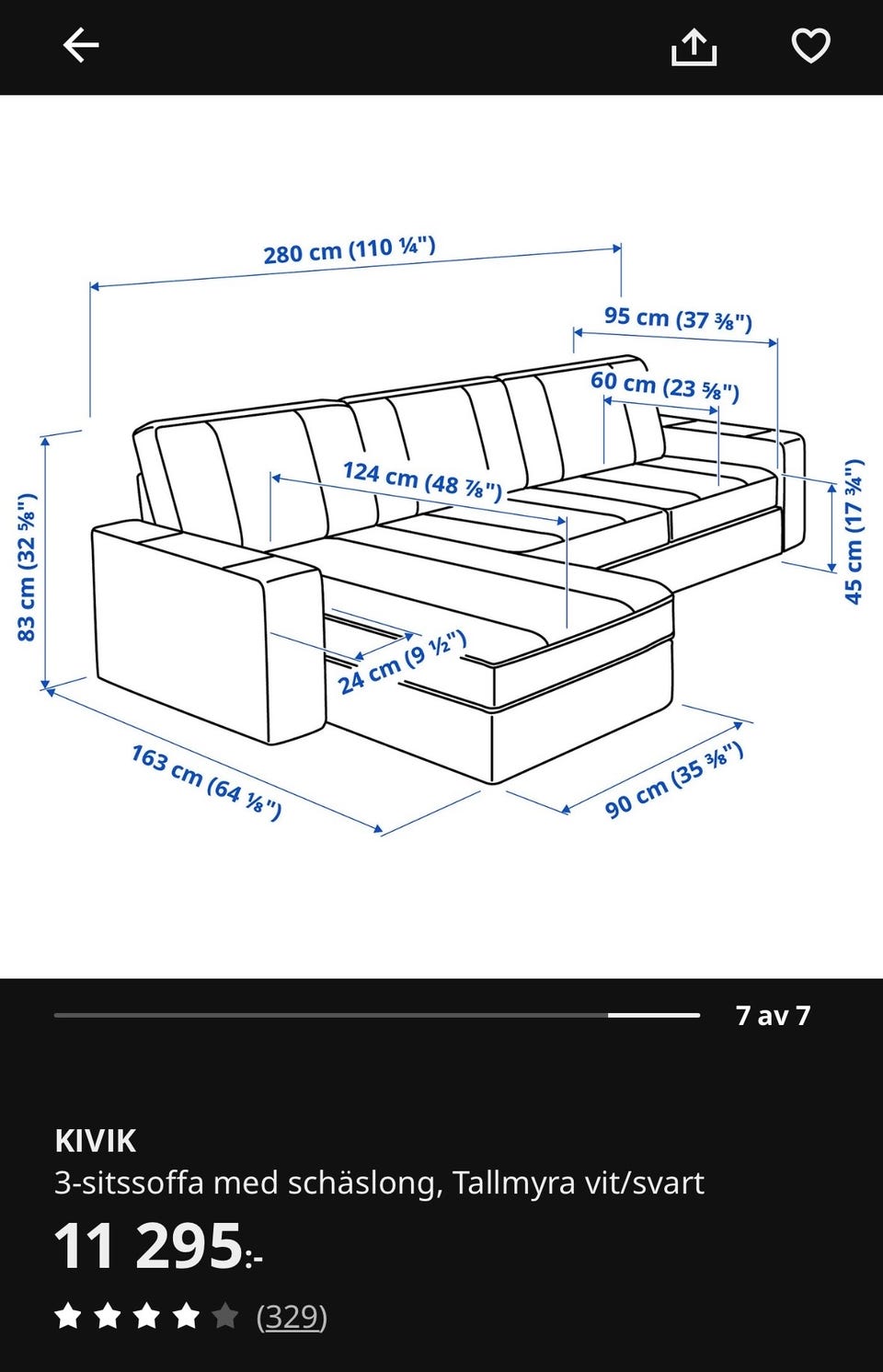 280 cm (110 ¼")

95 cm (37 ⅜")

60 cm (23 ⅝")

124 cm (48 ⅞")

83 cm (32 ⅝")

45 cm (17 ¾")

24 cm (9 ½")

163 cm (64 ⅛")

90 cm (35 ⅜")

7 av 7

KIVIK
3-sitssoffa med schäslong, Tallmyra vit/svart

11 295:-

(329)